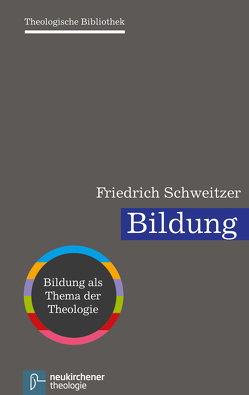 Theologische Bibliothek

Friedrich Schweitzer

Bildung

Bildung als Thema der Theologie

neukirchener theologie